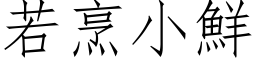 若烹小鮮